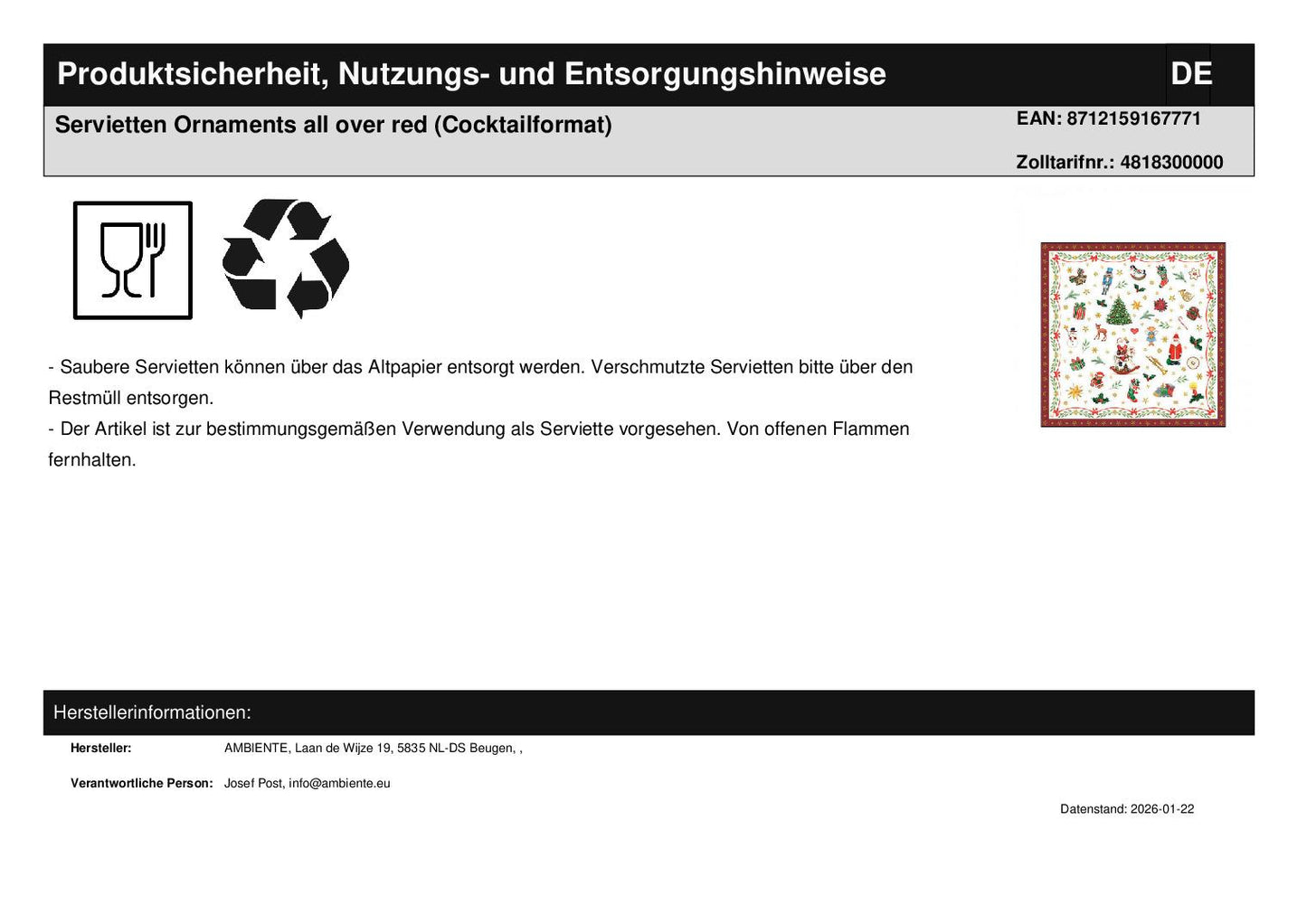 Produktsicherheit, Nutzungs- und Entsorgungshinweise

DE

Servietten Ornaments all over red (Cocktailformat)

EAN: 8712159167771

Zolltarifnr.: 4818300000

- Saubere Servietten können über das Altpapier entsorgt werden. Verschmutzte Servietten bitte über den Restmüll entsorgen.
- Der Artikel ist zur bestimmungsgemäßen Verwendung als Serviette vorgesehen. Von offenen Flammen fernhalten.

Herstellerinformationen:

Hersteller: AMBIENTE, Laan de Wijze 19, 5835 NL-DS Beugen, ,

Verantwortliche Person: Josef Post, info@ambiente.eu

Datenstand: 2026-01-22